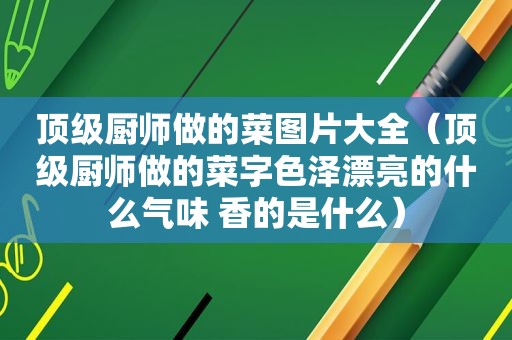 顶级厨师做的菜图片大全（顶级厨师做的菜字色泽漂亮的什么气味 香的是什么）